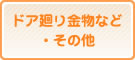 ドア廻り金物など
・その他